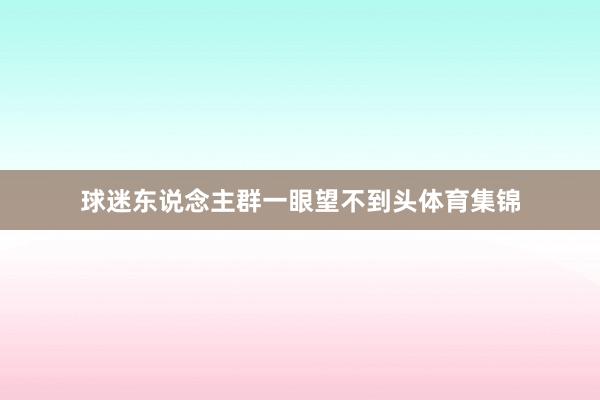 球迷东说念主群一眼望不到头体育集锦